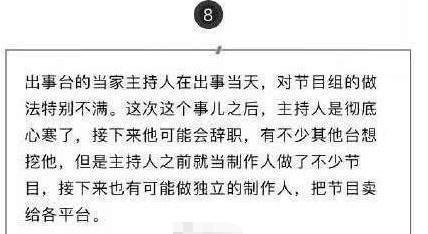 8

出事台的当家主持人在出事当天，对节目组的做法特别不满。这次这个事儿之后，主持人是彻底心寒了，接下来他可能会辞职，有不少其他台想挖他，但是主持人之前就当制作人做了不少节目，接下来也有可能做独立的制作人，把节目卖给各平台。